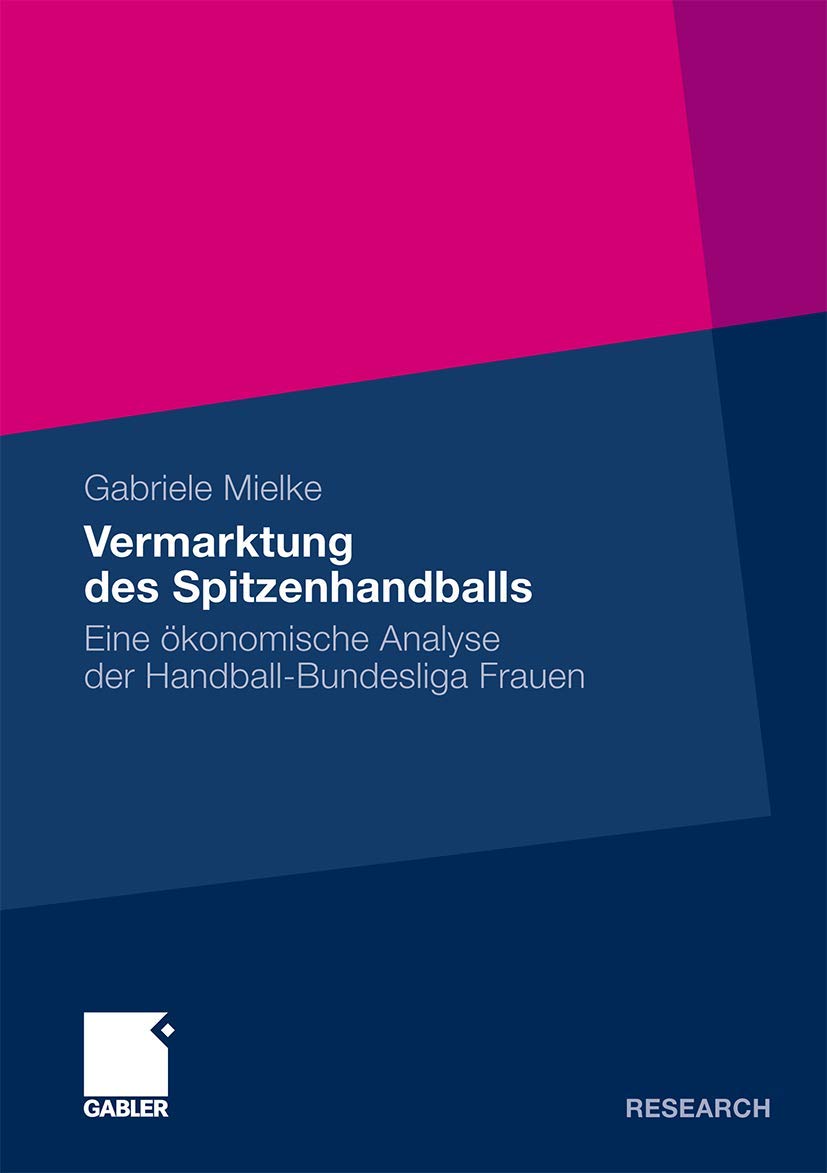 Gabriele Mielke

Vermarktung des Spitzenhandballs

Eine ökonomische Analyse der Handball-Bundesliga Frauen

GABLER

RESEARCH